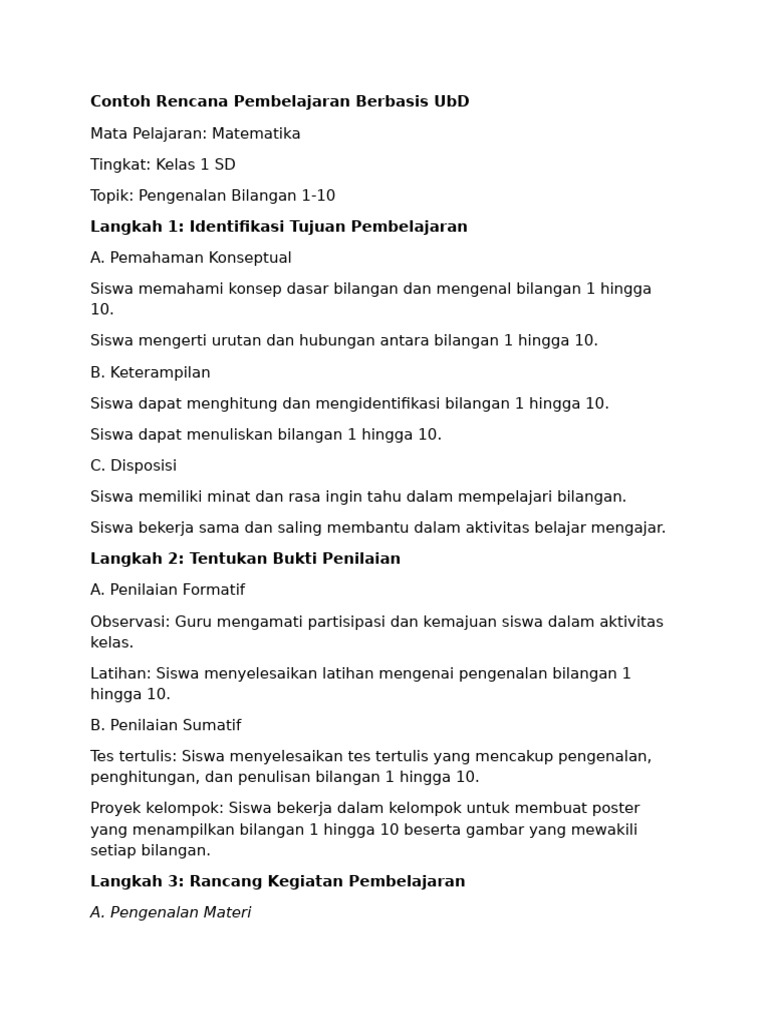 Contoh Rencana Pembelajaran Berbasis UbD

Mata Pelajaran: Matematika

Tingkat: Kelas 1 SD

Topik: Pengenalan Bilangan 1-10

Langkah 1: Identifikasi Tujuan Pembelajaran

A. Pemahaman Konseptual

Siswa memahami konsep dasar bilangan dan mengenal bilangan 1 hingga 10.

Siswa mengerti urutan dan hubungan antara bilangan 1 hingga 10.

B. Keterampilan

Siswa dapat menghitung dan mengidentifikasi bilangan 1 hingga 10.

Siswa dapat menuliskan bilangan 1 hingga 10.

C. Disposisi

Siswa memiliki minat dan rasa ingin tahu dalam mempelajari bilangan.

Siswa bekerja sama dan saling membantu dalam aktivitas belajar mengajar.

Langkah 2: Tentukan Bukti Penilaian

A. Penilaian Formatif

Observasi: Guru mengamati partisipasi dan kemajuan siswa dalam aktivitas kelas.

Latihan: Siswa menyelesaikan latihan mengenai pengenalan bilangan 1 hingga 10.

B. Penilaian Sumatif

Tes tertulis: Siswa menyelesaikan tes tertulis yang mencakup pengenalan, penghitungan, dan penulisan bilangan 1 hingga 10.

Proyek kelompok: Siswa bekerja dalam kelompok untuk membuat poster yang menampilkan bilangan 1 hingga 10 beserta gambar yang mewakili setiap bilangan.

Langkah 3: Rancang Kegiatan Pembelajaran

A. Pengenalan Materi